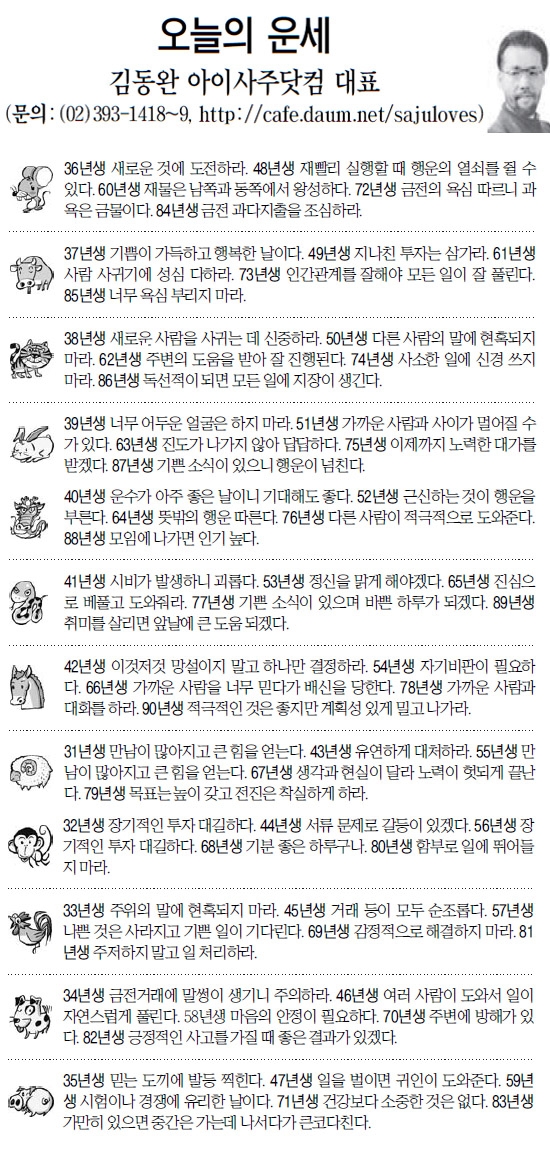 오늘의 운세

김동완 아이사주닷컴 대표

(문의 : (02) 393-1418~9, http://cafe.daum.net/sajuloves)

36년생 새로운 것에 도전하라. 48년생 재빨리 실행할 때 행운의 열쇠를 쥘 수 있다. 60년생 재물은 남쪽과 동쪽에서 왕성하다. 72년생 금전의 욕심 따르니 과욕은 금물이다. 84년생 금전 과다지출을 조심하라.

37년생 기쁨이 가득하고 행복한 날이다. 49년생 지나친 투자는 삼가라. 61년생 사람 사귀기에 성심 다하라. 73년생 인간관계를 잘해야 모든 일이 잘 풀린다. 85년생 너무 욕심 부리지 마라.

38년생 새로운 사람을 사귀는 데 신중하라. 50년생 다른 사람의 말에 현혹되지 마라. 62년생 주변의 도움을 받아 잘 진행된다. 74년생 사소한 일에 신경 쓰지 마라. 86년생 독선적이 되면 모든 일에 지장이 생긴다.

39년생 너무 어두운 얼굴은 하지 마라. 51년생 가까운 사람과 사이가 멀어질 수가 있다. 63년생 진도가 나가지 않아 답답하다. 75년생 이제까지 노력한 대가를 받겠다. 87년생 기쁜 소식이 있으니 행운이 넘친다.

40년생 운수가 아주 좋은 날이니 기대해도 좋다. 52년생 근신하는 것이 행운을 부른다. 64년생 뜻밖의 행운 따른다. 76년생 다른 사람이 적극적으로 도와준다. 88년생 모임에 나가면 인기 높다.

41년생 시비가 발생하니 괴롭다. 53년생 정신을 맑게 해야겠다. 65년생 진심으로 베풀고 도와줘라. 77년생 기쁜 소식이 있으며 바쁜 하루가 되겠다. 89년생 취미를 살리면 앞날에 큰 도움 되겠다.

42년생 이것저것 망설이지 말고 하나만 결정하라. 54년생 자기비판이 필요하다. 66년생 가까운 사람을 너무 믿다가 배신을 당한다. 78년생 가까운 사람과 대화를 하라. 90년생 적극적인 것은 좋지만 계획성 있게 밀고 나가라.

31년생 만남이 많아지고 큰 힘을 얻는다. 43년생 유연하게 대처하라. 55년생 만남이 많아지고 큰 힘을 얻는다. 67년생 생각과 현실이 달라 노력이 헛되게 끝난다. 79년생 목표는 높이 갖고 전진은 착실하게 하라.

32년생 장기적인 투자 대길하다. 44년생 서류 문제로 갈등이 있겠다. 56년생 장기적인 투자 대길하다. 68년생 기분 좋은 하루구나. 80년생 함부로 일에 뛰어들지 마라.

33년생 주위의 말에 현혹되지 마라. 45년생 거래 등이 모두 순조롭다. 57년생 나쁜 것은 사라지고 기쁜 일이 기다린다. 69년생 감정적으로 해결하지 마라. 81년생 주저하지 말고 일 처리하라.

34년생 금전거래에 말썽이 생기니 주의하라. 46년생 여러 사람이 도와서 일이 자연스럽게 풀린다. 58년생 마음의 안정이 필요하다. 70년생 주변에 방해가 있다. 82년생 긍정적인 사고를 가질 때 좋은 결과가 있겠다.

35년생 믿는 도끼에 발등 찍힌다. 47년생 일을 벌이면 귀인이 도와준다. 59년생 시험이나 경쟁에 유리한 날이다. 71년생 건강보다 소중한 것은 없다. 83년생 가만히 있으면 중간은 가는데 나서다가 큰코다친다.